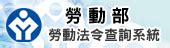 勞動部
勞動法令查詢系統